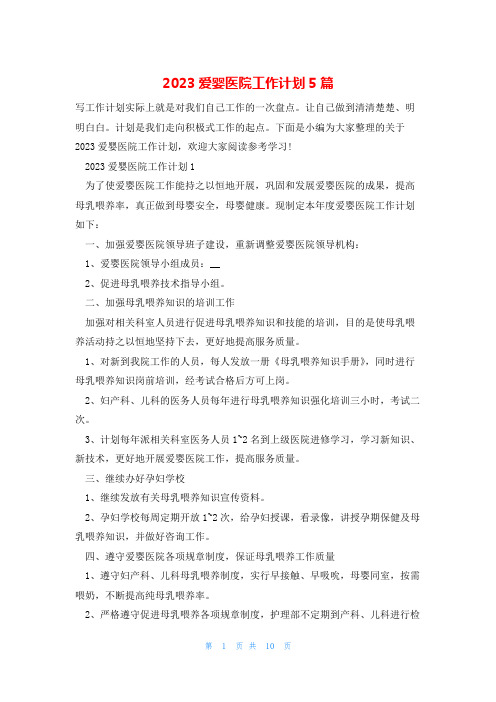 2023 爱婴医院工作计划 5 篇

写工作计划实际上就是对我们自己工作的一次盘点。让自己做到清清楚楚、明明白白。计划是我们走向积极式工作的起点。下面是小编为大家整理的关于 2023 爱婴医院工作计划，欢迎大家阅读参考学习！

2023 爱婴医院工作计划 1

为了使爱婴医院工作能持之以恒地开展，巩固和发展爱婴医院的成果，提高母乳喂养率，真正做到母婴安全，母婴健康。现制定本年度爱婴医院工作计划如下：

一、加强爱婴医院领导班子建设，重新调整爱婴医院领导机构：

1、爱婴医院领导小组成员：__

2、促进母乳喂养技术指导小组。

二、加强母乳喂养知识的培训工作

加强对相关科室人员进行促进母乳喂养知识和技能的培训，目的是使母乳喂养活动持之以恒地坚持下去，更好地提高服务质量。

1、对新到我院工作的人员，每人发放一册《母乳喂养知识手册》，同时进行母乳喂养知识岗前培训，经考试合格后方可上岗。

2、妇产科、儿科的医务人员每年进行母乳喂养知识强化培训三小时，考试二次。

3、计划每年派相关科室医务人员 1~2 名到上级医院进修学习，学习新知识、新技术，更好地开展爱婴医院工作，提高服务质量。

三、继续办好孕妇学校

1、继续发放有关母乳喂养知识宣传资料。

2、孕妇学校每周定期开放 1~2 次，给孕妇授课，看录像，讲授孕期保健及母乳喂养知识，并做好咨询工作。

四、遵守爱婴医院各项规章制度，保证母乳喂养工作质量

1、遵守妇产科、儿科母乳喂养制度，实行早接触、早吸吮，母婴同室，按需喂奶，不断提高纯母乳喂养率。

2、严格遵守促进母乳喂养各项规章制度，护理部不定期到产科、儿科进行检

第 1 页 共 10 页